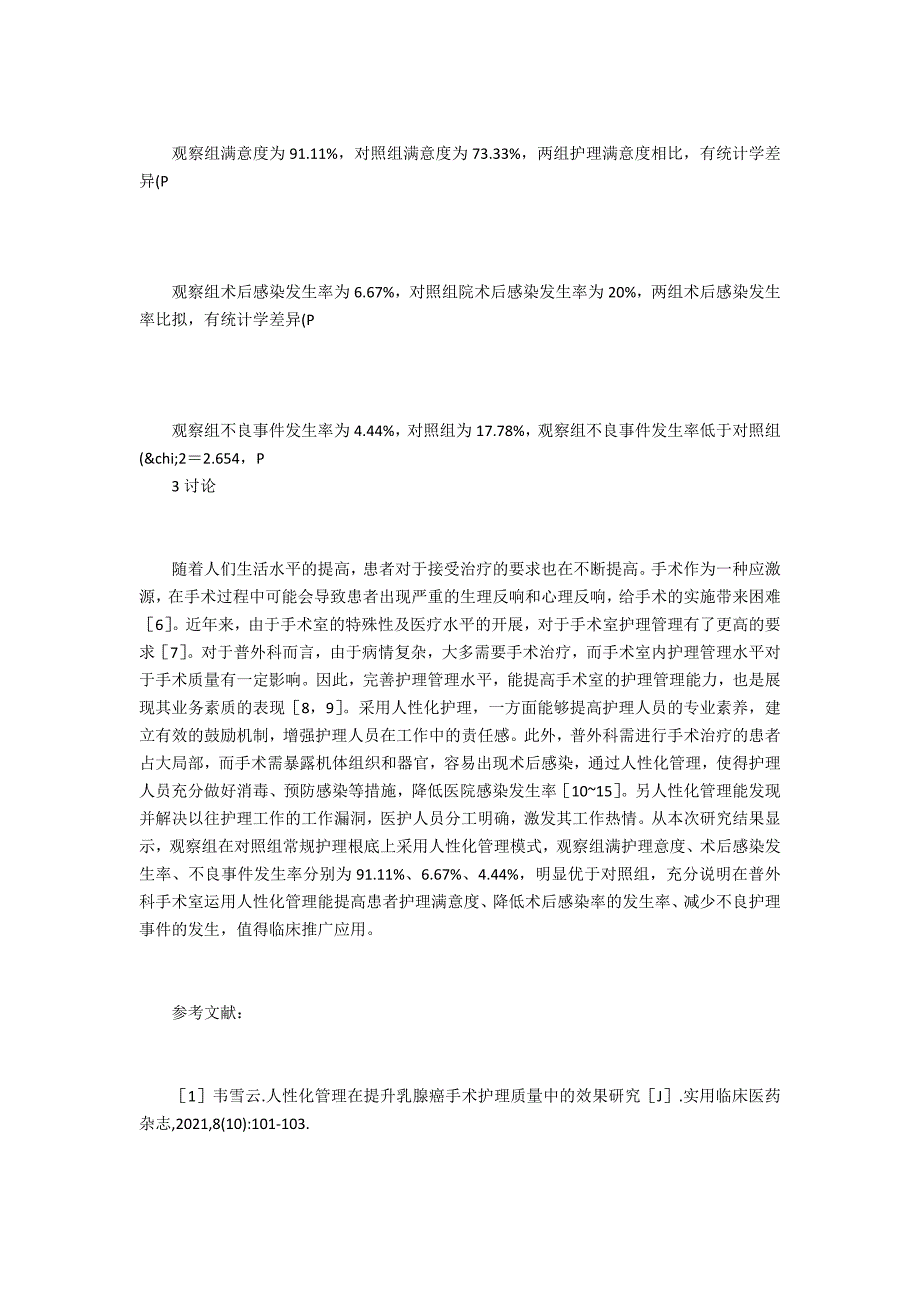 观察组满意度为 91.11%，对照组满意度为 73.33%，两组护理满意度相比，有统计学差异(P

观察组术后感染发生率为 6.67%，对照组院术后感染发生率为 20%，两组术后感染发生率比拟，有统计学差异(P

观察组不良事件发生率为 4.44%，对照组为 17.78%，观察组不良事件发生率低于对照组(&chi;2＝2.654，P

3 讨论

随着人们生活水平的提高，患者对于接受治疗的要求也在不断提高。手术作为一种应激源，在手术过程中可能会导致患者出现严重的生理反响和心理反响，给手术的实施带来困难［6］。近年来，由于手术室的特殊性及医疗水平的开展，对于手术室护理管理有了更高的要求［7］。对于普外科而言，由于病情复杂，大多需要手术治疗，而手术室内护理管理水平对于手术质量有一定影响。因此，完善护理管理水平，能提高手术室的护理管理能力，也是展现其业务素质的表现［8，9］。采用人性化护理，一方面能够提高护理人员的专业素养，建立有效的鼓励机制，增强护理人员在工作中的责任感。此外，普外科需进行手术治疗的患者占大局部，而手术需暴露机体组织和器官，容易出现术后感染，通过人性化管理，使得护理人员充分做好消毒、预防感染等措施，降低医院感染发生率［10~15］。另人性化管理能发现并解决以往护理工作的工作漏洞，医护人员分工明确，激发其工作热情。从本次研究结果显示，观察组在对照组常规护理根底上采用人性化管理模式，观察组满护理意度、术后感染发生率、不良事件发生率分别为 91.11%、6.67%、4.44%，明显优于对照组，充分说明在普外科手术室运用人性化管理能提高患者护理满意度、降低术后感染率的发生率、减少不良护理事件的发生，值得临床推广应用。

参考文献：

［1］韦雪云.人性化管理在提升乳腺癌手术护理质量中的效果研究［J］.实用临床医药杂志,2021,8(10):101-103.